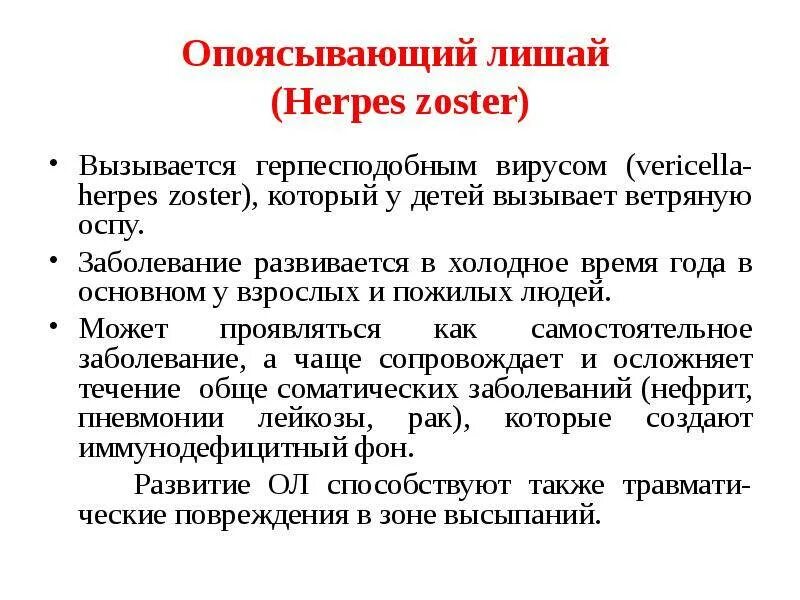 Опоясывающий лишай
(Herpes zoster)

• Вызывается герпесподобным вирусом (vericella-herpes zoster), который у детей вызывает ветряную оспу.

• Заболевание развивается в холодное время года в основном у взрослых и пожилых людей.

• Может проявляться как самостоятельное заболевание, а чаще сопровождает и осложняет течение обще соматических заболеваний (нефрит, пневмонии лейкозы, рак), которые создают иммунодефицитный фон.

Развитие ОЛ способствуют также травматические повреждения в зоне высыпаний.